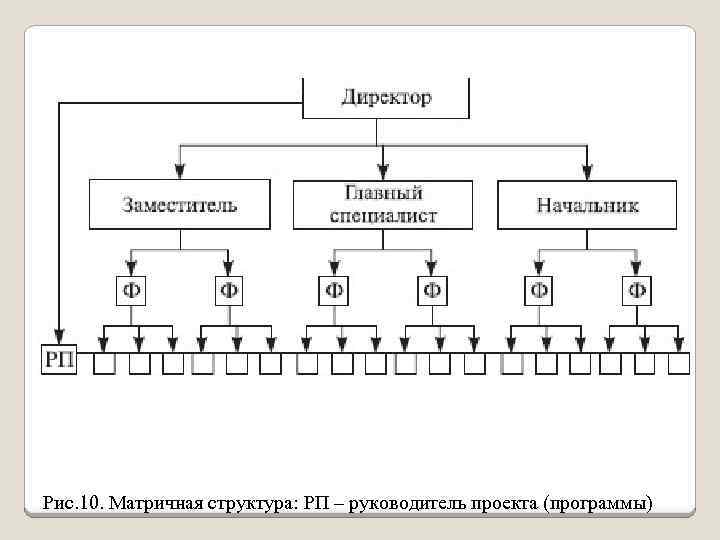 Директор

Заместитель

Главный специалист

Начальник

Ф

Ф

Ф

Ф

Ф

Ф

РП

Рис.10. Матричная структура: РП – руководитель проекта (программы)